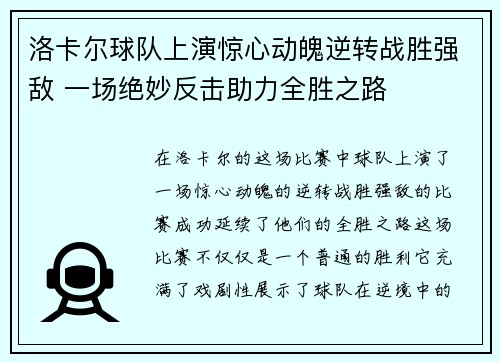 洛卡尔球队上演惊心动魄逆转战胜强敌 一场绝妙反击助力全胜之路

在洛卡尔的这场比赛中球队上演了一场惊心动魄的逆转战胜强敌的比赛成功延续了他们的全胜之路这场比赛不仅仅是一个普通的胜利它充满了戏剧性展示了球队在逆境中的